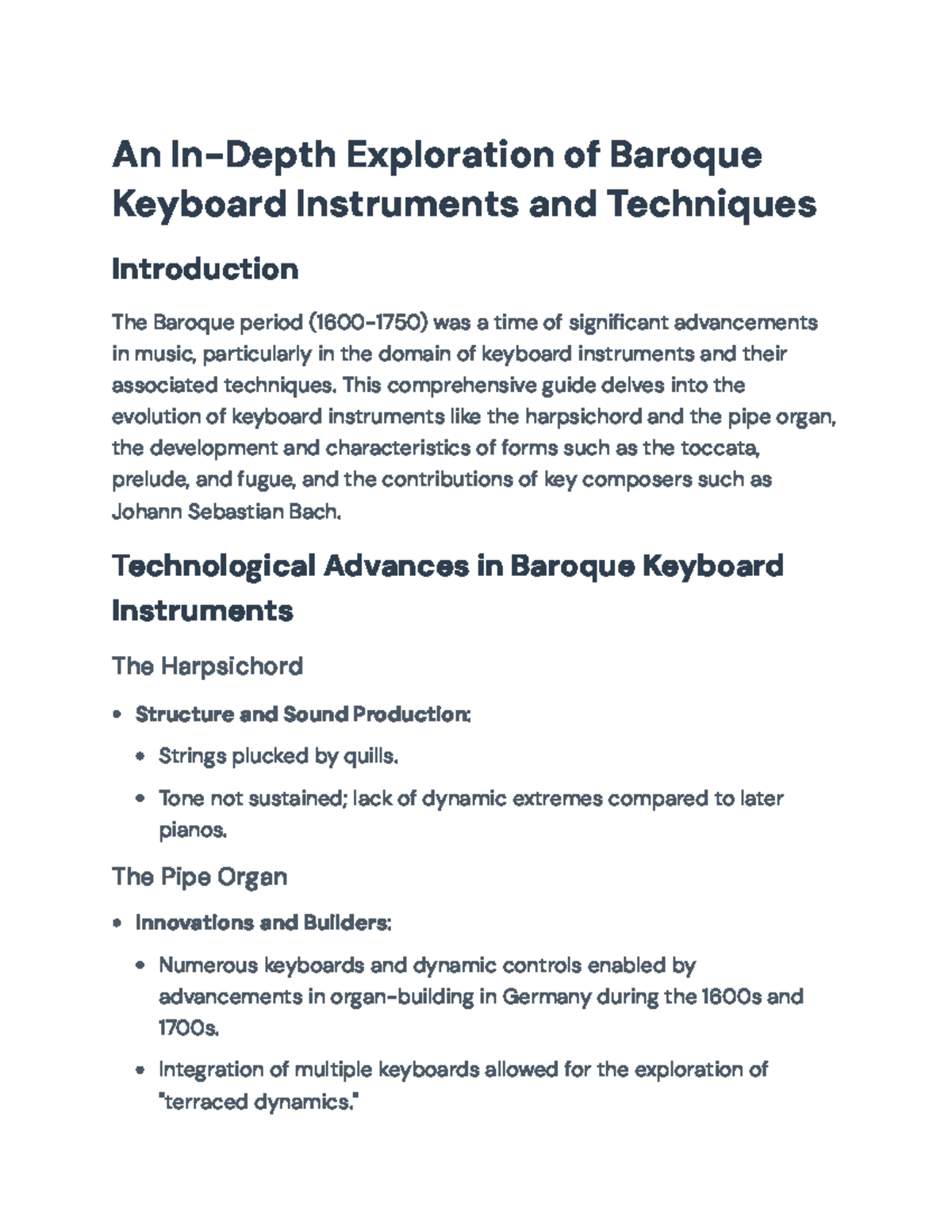 An In-Depth Exploration of Baroque Keyboard Instruments and Techniques

Introduction

The Baroque period (1600-1750) was a time of significant advancements in music, particularly in the domain of keyboard instruments and their associated techniques. This comprehensive guide delves into the evolution of keyboard instruments like the harpsichord and the pipe organ, the development and characteristics of forms such as the toccata, prelude, and fugue, and the contributions of key composers such as Johann Sebastian Bach.

Technological Advances in Baroque Keyboard Instruments

The Harpsichord

• Structure and Sound Production:
• Strings plucked by quills.
• Tone not sustained; lack of dynamic extremes compared to later pianos.

The Pipe Organ

• Innovations and Builders:
• Numerous keyboards and dynamic controls enabled by advancements in organ-building in Germany during the 1600s and 1700s.
• Integration of multiple keyboards allowed for the exploration of "terraced dynamics."